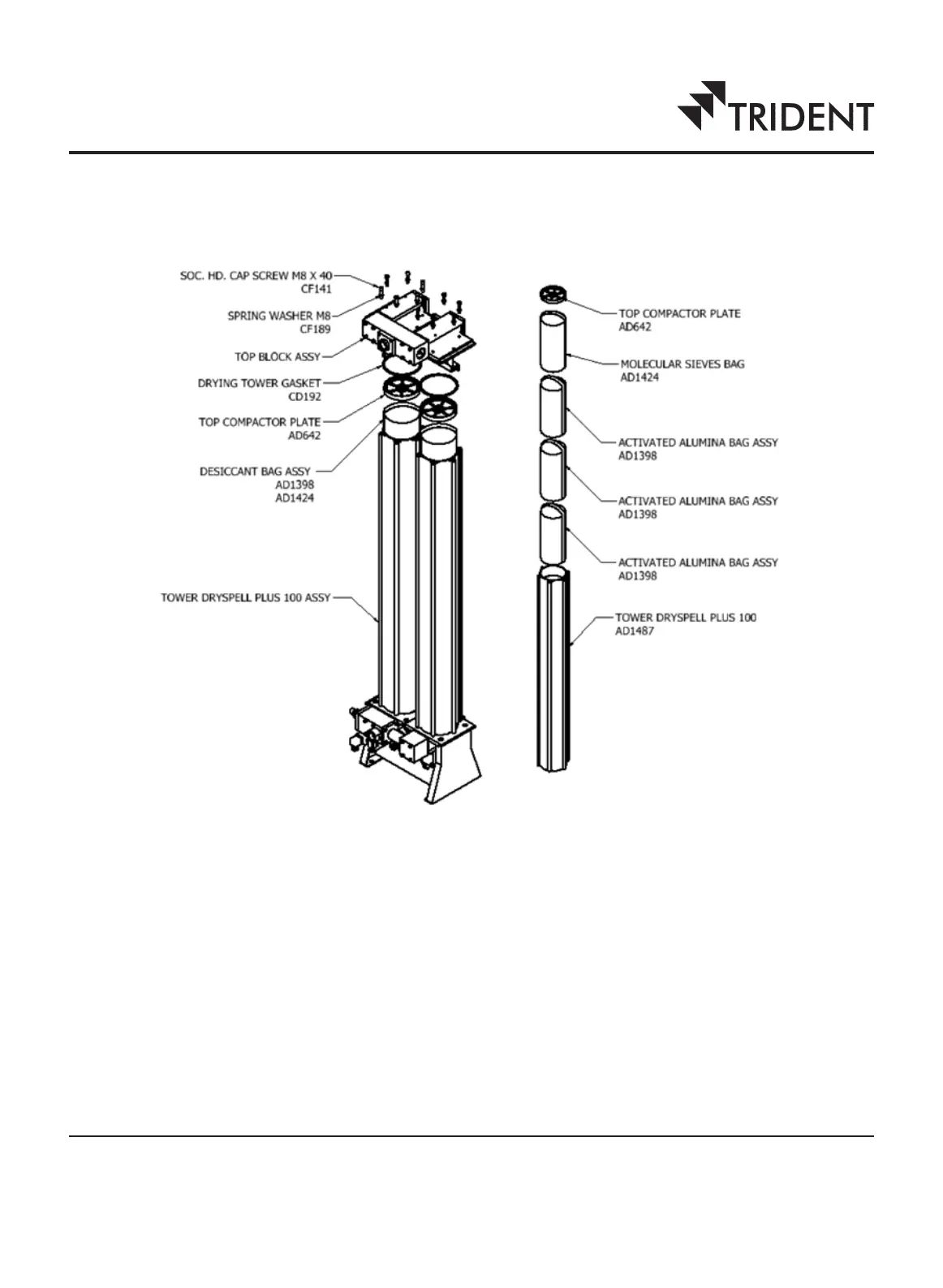 TRIDENT

SOC. HD. CAP SCREW M8 X 40
CF141

SPRING WASHER M8
CF189

TOP BLOCK ASSY

DRYING TOWER GASKET
CD192

TOP COMPACTOR PLATE
AD642

DESICCANT BAG ASSY
AD1398
AD1424

TOWER DRYSPELL PLUS 100 ASSY

TOP COMPACTOR PLATE
AD642

MOLECULAR SIEVES BAG
AD1424

ACTIVATED ALUMINA BAG ASSY
AD1398

ACTIVATED ALUMINA BAG ASSY
AD1398

ACTIVATED ALUMINA BAG ASSY
AD1398

TOWER DRYSPELL PLUS 100
AD1487